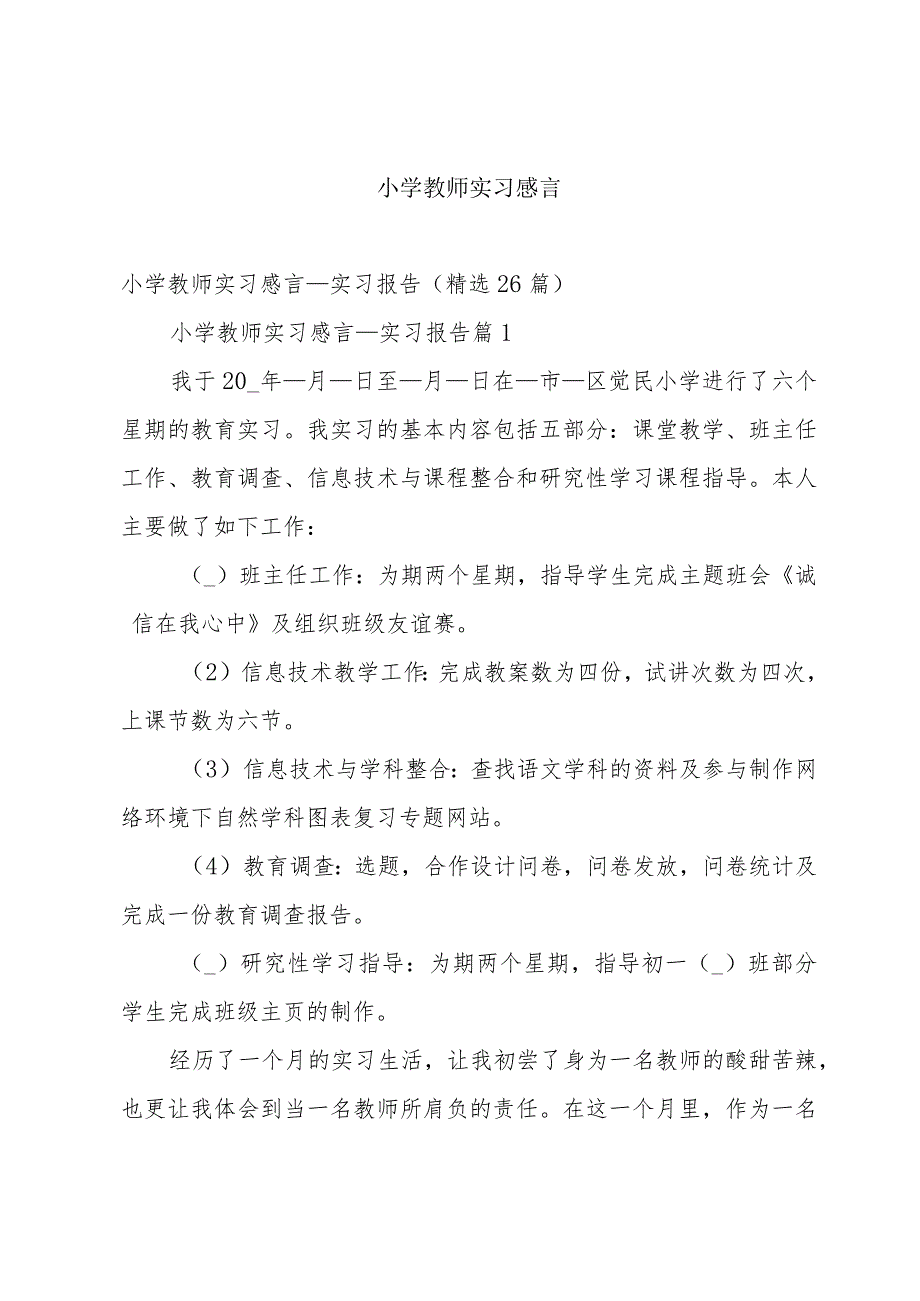 小学教师实习感言

小学教师实习感言—实习报告（精选26篇）

小学教师实习感言—实习报告篇1

我于20_年—月—日至—月—日在—市—区觉民小学进行了六个星期的教育实习。我实习的基本内容包括五部分：课堂教学、班主任工作、教育调查、信息技术与课程整合和研究性学习课程指导。本人主要做了如下工作：

（_）班主任工作：为期两个星期，指导学生完成主题班会《诚信在我心中》及组织班级友谊赛。

（2）信息技术教学工作：完成教案数为四份，试讲次数为四次，上课节数为六节。

（3）信息技术与学科整合：查找语文学科的资料及参与制作网络环境下自然学科图表复习专题网站。

（4）教育调查：选题，合作设计问卷，问卷发放，问卷统计及完成一份教育调查报告。

（_）研究性学习指导：为期两个星期，指导初一（_）班部分学生完成班级主页的制作。

经历了一个月的实习生活，让我初尝了身为一名教师的酸甜苦辣，也更让我体会到当一名教师所肩负的责任。在这一个月里，作为一名